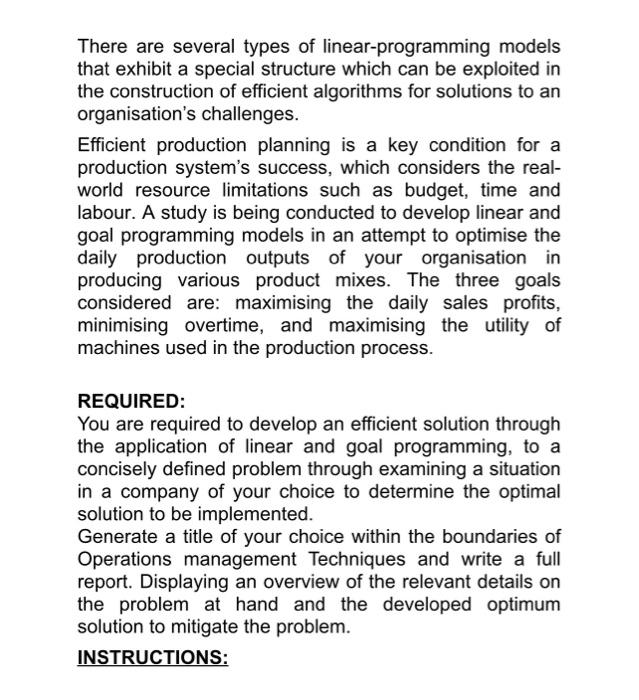 There are several types of linear-programming models that exhibit a special structure which can be exploited in the construction of efficient algorithms for solutions to an organisation's challenges.

Efficient production planning is a key condition for a production system's success, which considers the real-world resource limitations such as budget, time and labour. A study is being conducted to develop linear and goal programming models in an attempt to optimise the daily production outputs of your organisation in producing various product mixes. The three goals considered are: maximising the daily sales profits, minimising overtime, and maximising the utility of machines used in the production process.

REQUIRED:
You are required to develop an efficient solution through the application of linear and goal programming, to a concisely defined problem through examining a situation in a company of your choice to determine the optimal solution to be implemented.
Generate a title of your choice within the boundaries of Operations management Techniques and write a full report. Displaying an overview of the relevant details on the problem at hand and the developed optimum solution to mitigate the problem.

INSTRUCTIONS: